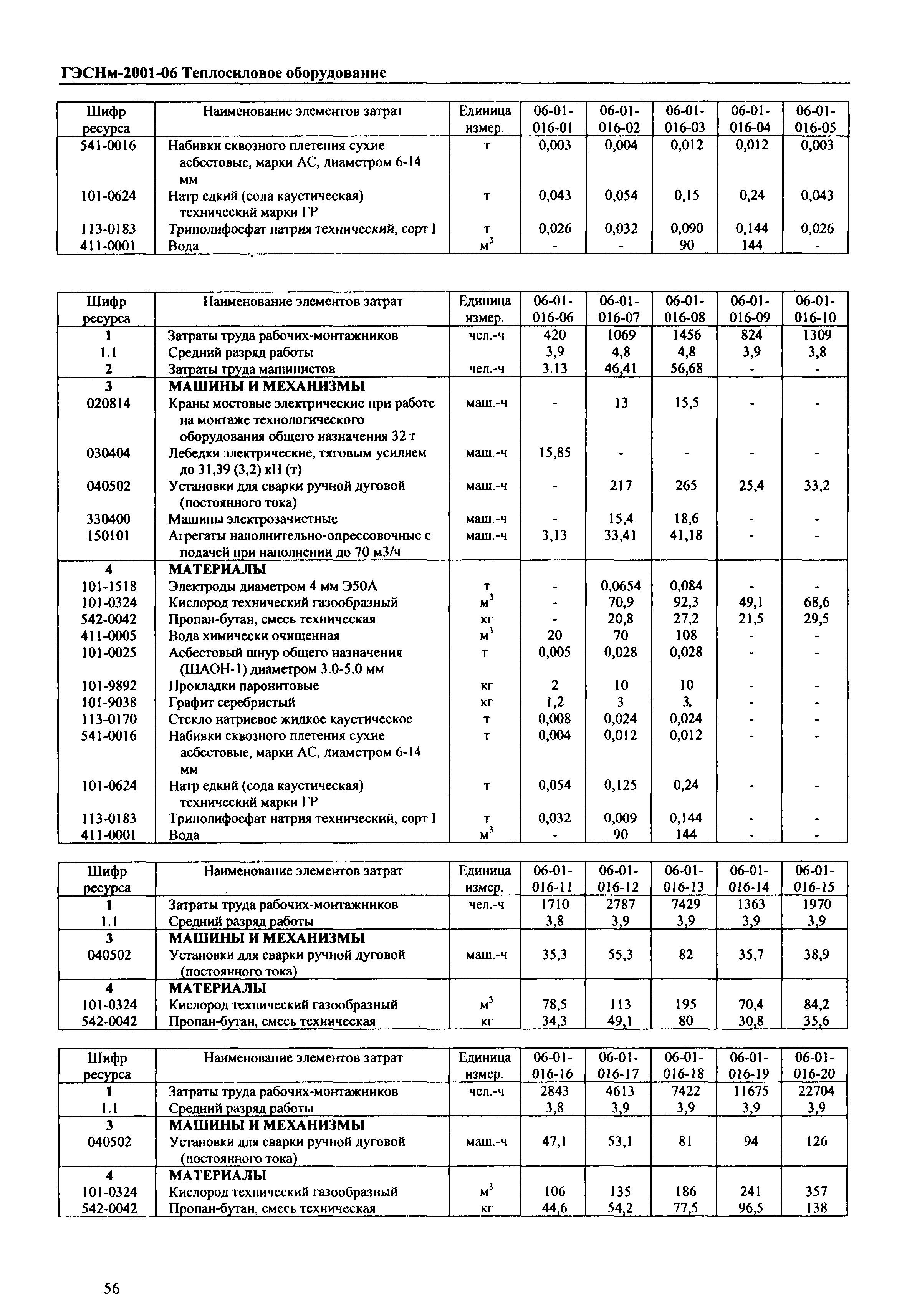 ГЭСНм-2001-06 Теплосиловое оборудование

| Шифр ресурса | Наименование элементов затрат | Единица измер. | 06-01-016-01 | 06-01-016-02 | 06-01-016-03 | 06-01-016-04 | 06-01-016-05 |
|---|---|---|---|---|---|---|---|
| 541-0016 | Набивки сквозного плетения сухие асбестовые, марки АС, диаметром 6-14 мм | т | 0,003 | 0,004 | 0,012 | 0,012 | 0,003 |
| 101-0624 | Натр едкий (сода каустическая) технический марки ГР | т | 0,043 | 0,054 | 0,15 | 0,24 | 0,043 |
| 113-0183 | Триполифосфат натрия технический, сорт I | т | 0,026 | 0,032 | 0,090 | 0,144 | 0,026 |
| 411-0001 | Вода | $м^3$ | - | - | 90 | 144 | - |

| Шифр ресурса | Наименование элементов затрат | Единица измер. | 06-01-016-06 | 06-01-016-07 | 06-01-016-08 | 06-01-016-09 | 06-01-016-10 |
|---|---|---|---|---|---|---|---|
| 1 | Затраты труда рабочих-монтажников | чел.-ч | 420 | 1069 | 1456 | 824 | 1309 |
| 1.1 | Средний разряд работы | | 3,9 | 4,8 | 4,8 | 3,9 | 3,8 |
| 2 | Затраты труда машинистов | чел.-ч | 3.13 | 46,41 | 56,68 | - | - |
| 3 | МАШИНЫ И МЕХАНИЗМЫ | | | | | | |
| 020814 | Краны мостовые электрические при работе на монтаже технологического оборудования общего назначения 32 т | маш.-ч | - | 13 | 15,5 | - | - |
| 030404 | Лебедки электрические, тяговым усилием до 31,39 (3,2) кН (т) | маш.-ч | 15,85 | - | - | - | - |
| 040502 | Установки для сварки ручной дуговой (постоянного тока) | маш.-ч | - | 217 | 265 | 25,4 | 33,2 |
| 330400 | Машины электрозачистные | маш.-ч | - | 15,4 | 18,6 | - | - |
| 150101 | Агрегаты наполнительно-опрессовочные с подачей при наполнении до 70 м3/ч | маш.-ч | 3,13 | 33,41 | 41,18 | - | - |
| 4 | МАТЕРИАЛЫ | | | | | | |
| 101-1518 | Электроды диаметром 4 мм Э50А | т | - | 0,0654 | 0,084 | - | - |
| 101-0324 | Кислород технический газообразный | $м^3$ | - | 70,9 | 92,3 | 49,1 | 68,6 |
| 542-0042 | Пропан-бутан, смесь техническая | кг | - | 20,8 | 27,2 | 21,5 | 29,5 |
| 411-0005 | Вода химически очищенная | $м^3$ | 20 | 70 | 108 | - | - |
| 101-0025 | Асбестовый шнур общего назначения (ШАОН-1) диаметром 3.0-5.0 мм | т | 0,005 | 0,028 | 0,028 | - | - |
| 101-9892 | Прокладки паронитовые | кг | 2 | 10 | 10 | - | - |
| 101-9038 | Графит серебристый | кг | 1,2 | 3 | 3 | - | - |
| 113-0170 | Стекло натриевое жидкое каустическое | т | 0,008 | 0,024 | 0,024 | - | - |
| 541-0016 | Набивки сквозного плетения сухие асбестовые, марки АС, диаметром 6-14 мм | т | 0,004 | 0,012 | 0,012 | - | - |
| 101-0624 | Натр едкий (сода каустическая) технический марки ГР | т | 0,054 | 0,125 | 0,24 | - | - |
| 113-0183 | Триполифосфат натрия технический, сорт I | т | 0,032 | 0,009 | 0,144 | - | - |
| 411-0001 | Вода | $м^3$ | - | 90 | 144 | - | - |

| Шифр ресурса | Наименование элементов затрат | Единица измер. | 06-01-016-11 | 06-01-016-12 | 06-01-016-13 | 06-01-016-14 | 06-01-016-15 |
|---|---|---|---|---|---|---|---|
| 1 | Затраты труда рабочих-монтажников | чел.-ч | 1710 | 2787 | 7429 | 1363 | 1970 |
| 1.1 | Средний разряд работы | | 3,8 | 3,9 | 3,9 | 3,9 | 3,9 |
| 3 | МАШИНЫ И МЕХАНИЗМЫ | | | | | | |
| 040502 | Установки для сварки ручной дуговой (постоянного тока) | маш.-ч | 35,3 | 55,3 | 82 | 35,7 | 38,9 |
| 4 | МАТЕРИАЛЫ | | | | | | |
| 101-0324 | Кислород технический газообразный | $м^3$ | 78,5 | 113 | 195 | 70,4 | 84,2 |
| 542-0042 | Пропан-бутан, смесь техническая | кг | 34,3 | 49,1 | 80 | 30,8 | 35,6 |

| Шифр ресурса | Наименование элементов затрат | Единица измер. | 06-01-016-16 | 06-01-016-17 | 06-01-016-18 | 06-01-016-19 | 06-01-016-20 |
|---|---|---|---|---|---|---|---|
| 1 | Затраты труда рабочих-монтажников | чел.-ч | 2843 | 4613 | 7422 | 11675 | 22704 |
| 1.1 | Средний разряд работы | | 3,8 | 3,9 | 3,9 | 3,9 | 3,9 |
| 3 | МАШИНЫ И МЕХАНИЗМЫ | | | | | | |
| 040502 | Установки для сварки ручной дуговой (постоянного тока) | маш.-ч | 47,1 | 53,1 | 81 | 94 | 126 |
| 4 | МАТЕРИАЛЫ | | | | | | |
| 101-0324 | Кислород технический газообразный | $м^3$ | 106 | 135 | 186 | 241 | 357 |
| 542-0042 | Пропан-бутан, смесь техническая | кг | 44,6 | 54,2 | 77,5 | 96,5 | 138 |

56